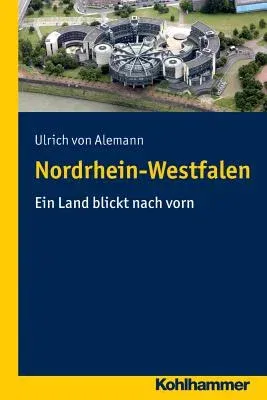 Ulrich von Alemann

Nordrhein-Westfalen

Ein Land blickt nach vorn

Kohlhammer